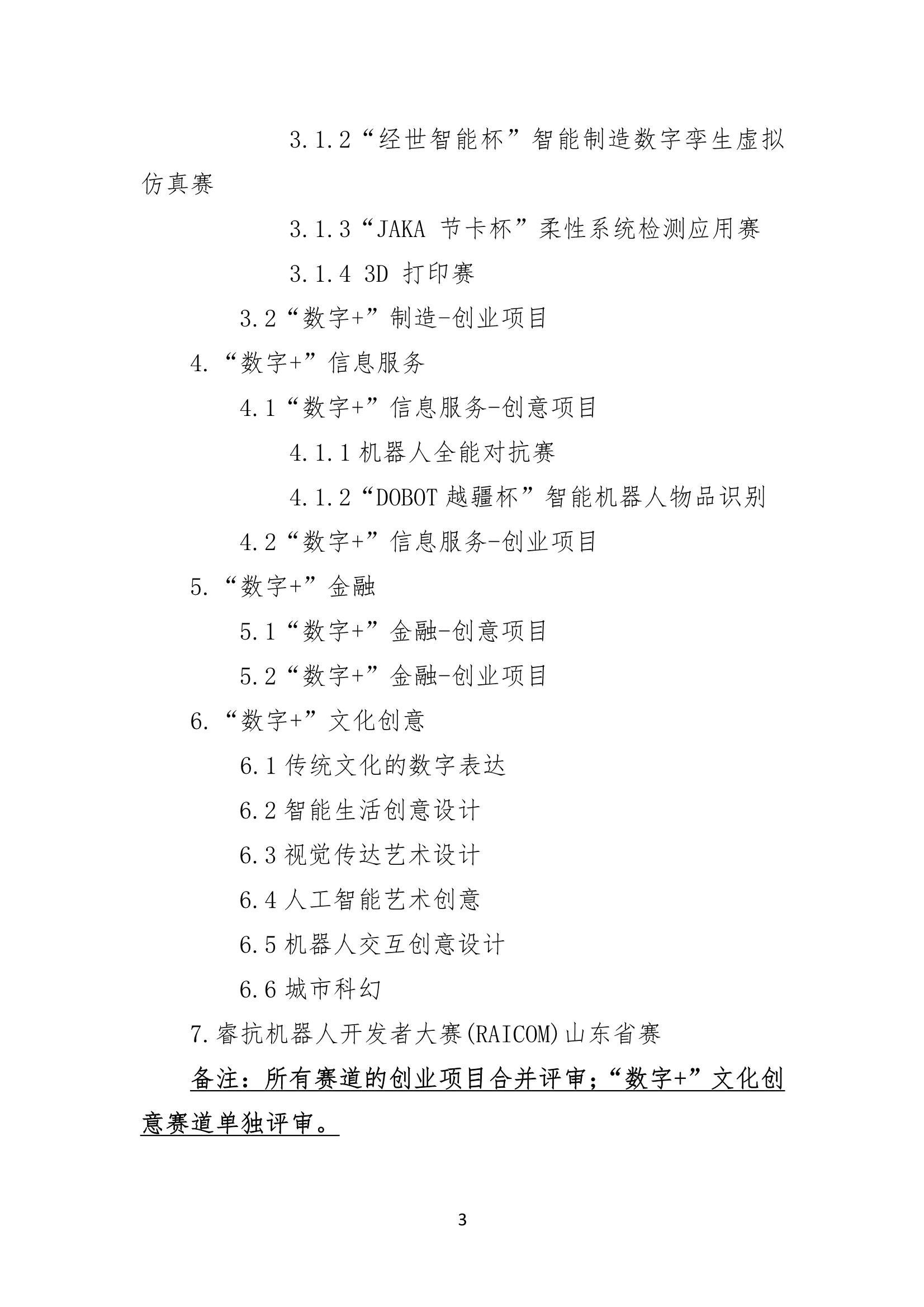 3.1.2“经世智能杯”智能制造数字孪生虚拟仿真赛

3.1.3“JAKA 节卡杯”柔性系统检测应用赛

3.1.4 3D 打印赛

3.2“数字+”制造-创业项目

4.“数字+”信息服务

4.1“数字+”信息服务-创意项目

4.1.1 机器人全能对抗赛

4.1.2“DOBOT 越疆杯”智能机器人物品识别

4.2“数字+”信息服务-创业项目

5.“数字+”金融

5.1“数字+”金融-创意项目

5.2“数字+”金融-创业项目

6.“数字+”文化创意

6.1 传统文化的数字表达

6.2 智能生活创意设计

6.3 视觉传达艺术设计

6.4 人工智能艺术创意

6.5 机器人交互创意设计

6.6 城市科幻

7.睿抗机器人开发者大赛(RAICOM)山东省赛

备注：所有赛道的创业项目合并评审；“数字+”文化创意赛道单独评审。

3